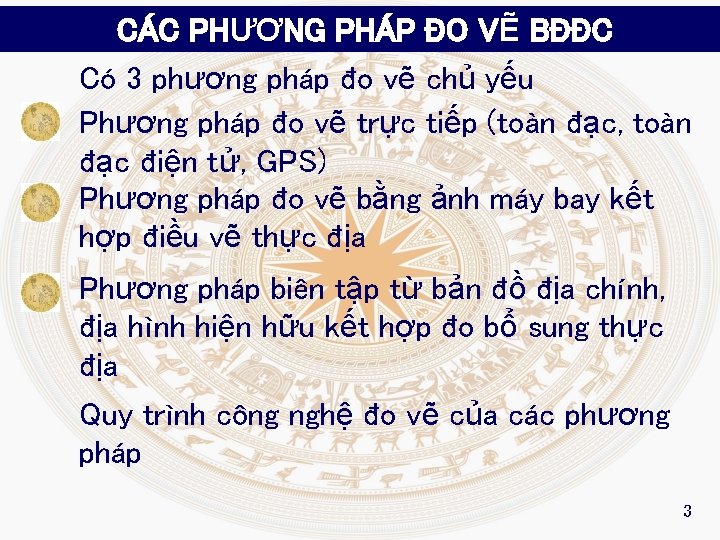 CÁC PHƯƠNG PHÁP ĐO VẼ BĐĐC

Có 3 phương pháp đo vẽ chủ yếu

Phương pháp đo vẽ trực tiếp (toàn đạc, toàn đạc điện tử, GPS)

Phương pháp đo vẽ bằng ảnh máy bay kết hợp điều vẽ thực địa

Phương pháp biên tập từ bản đồ địa chính, địa hình hiện hữu kết hợp đo bổ sung thực địa

Quy trình công nghệ đo vẽ của các phương pháp

3